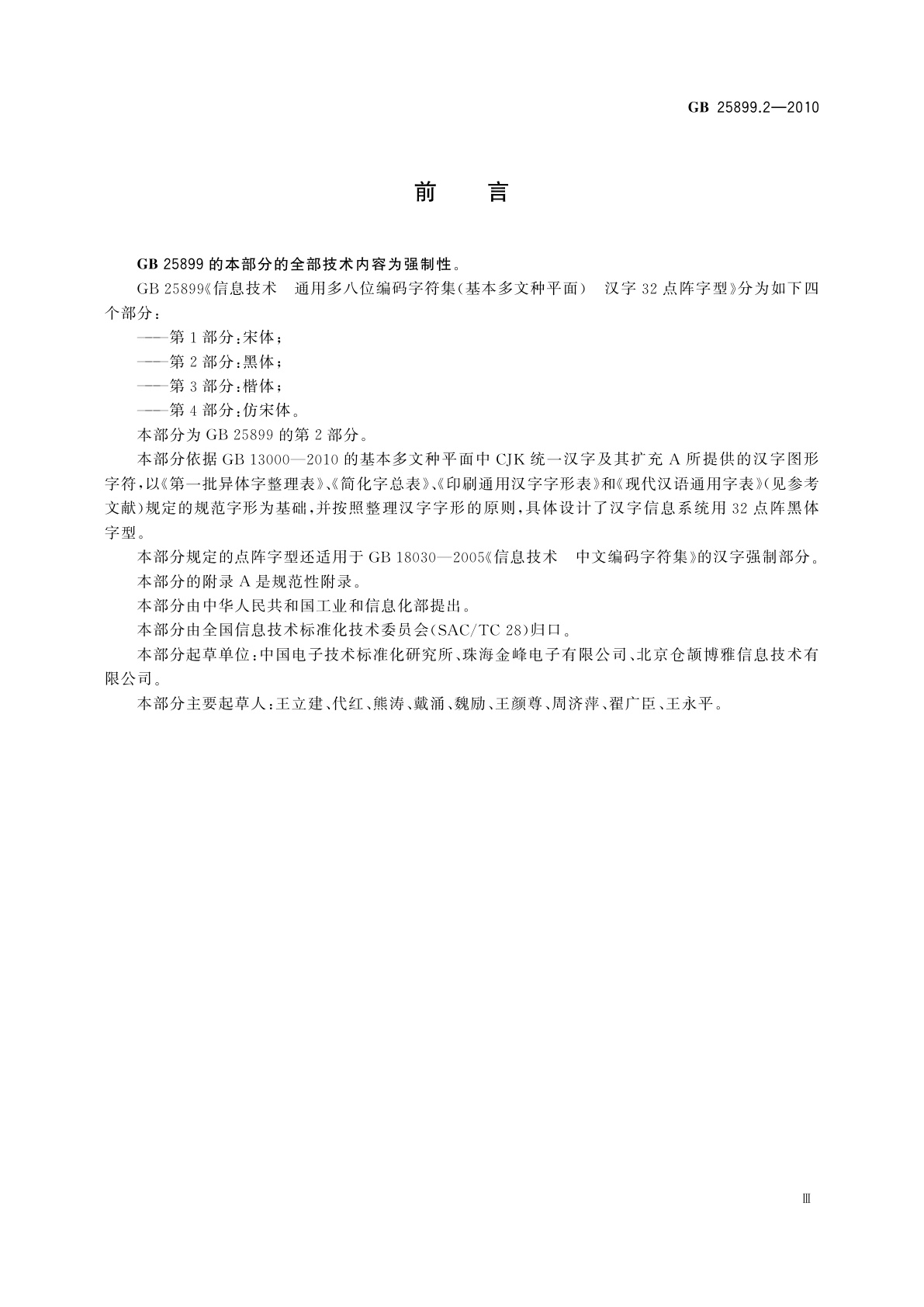 GB 25899.2—2010

前　言

GB 25899 的本部分的全部技术内容为强制性。

GB 25899《信息技术　通用多八位编码字符集(基本多文种平面)　汉字 32 点阵字型》分为如下四个部分:

——第 1 部分:宋体;

——第 2 部分:黑体;

——第 3 部分:楷体;

——第 4 部分:仿宋体。

本部分为 GB 25899 的第 2 部分。

本部分依据 GB 13000—2010 的基本多文种平面中 CJK 统一汉字及其扩充 A 所提供的汉字图形字符,以《第一批异体字整理表》、《简化字总表》、《印刷通用汉字字形表》和《现代汉语通用字表》(见参考文献)规定的规范字形为基础,并按照整理汉字字形的原则,具体设计了汉字信息系统用 32 点阵黑体字型。

本部分规定的点阵字型还适用于 GB 18030—2005《信息技术　中文编码字符集》的汉字强制部分。

本部分的附录 A 是规范性附录。

本部分由中华人民共和国工业和信息化部提出。

本部分由全国信息技术标准化技术委员会(SAC/TC 28)归口。

本部分起草单位:中国电子技术标准化研究所、珠海金峰电子有限公司、北京仓颉博雅信息技术有限公司。

本部分主要起草人:王立建、代红、熊涛、戴涌、魏励、王颜尊、周济萍、翟广臣、王永平。

Ⅲ